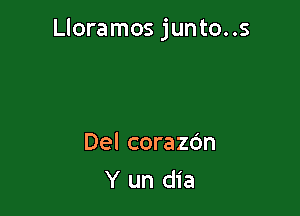 Lloramos junto..s

Del corazón

Y un día